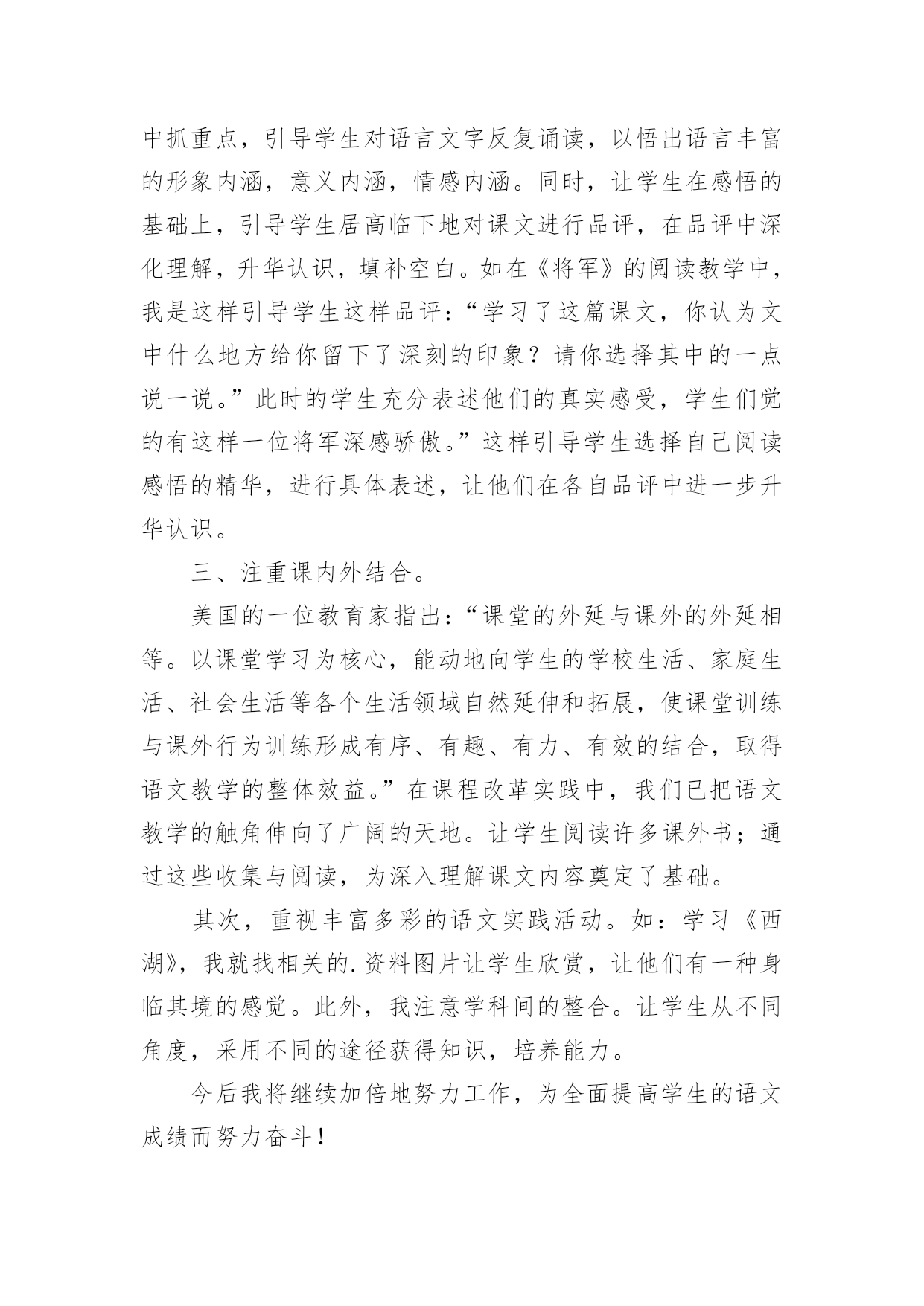 中抓重点，引导学生对语言文字反复诵读，以悟出语言丰富的形象内涵，意义内涵，情感内涵。同时，让学生在感悟的基础上，引导学生居高临下地对课文进行品评，在品评中深化理解，升华认识，填补空白。如在《将军》的阅读教学中，我是这样引导学生这样品评：“学习了这篇课文，你认为文中什么地方给你留下了深刻的印象？请你选择其中的一点说一说。”此时的学生充分表述他们的真实感受，学生们觉的有这样一位将军深感骄傲。”这样引导学生选择自己阅读感悟的精华，进行具体表述，让他们在各自品评中进一步升华认识。

三、注重课内外结合。

美国的一位教育家指出：“课堂的外延与课外的外延相等。以课堂学习为核心，能动地向学生的学校生活、家庭生活、社会生活等各个生活领域自然延伸和拓展，使课堂训练与课外行为训练形成有序、有趣、有力、有效的结合，取得语文教学的整体效益。”在课程改革实践中，我们已把语文教学的触角伸向了广阔的天地。让学生阅读许多课外书；通过这些收集与阅读，为深入理解课文内容奠定了基础。

其次，重视丰富多彩的语文实践活动。如：学习《西湖》，我就找相关的.资料图片让学生欣赏，让他们有一种身临其境的感觉。此外，我注意学科间的整合。让学生从不同角度，采用不同的途径获得知识，培养能力。

今后我将继续加倍地努力工作，为全面提高学生的语文成绩而努力奋斗！